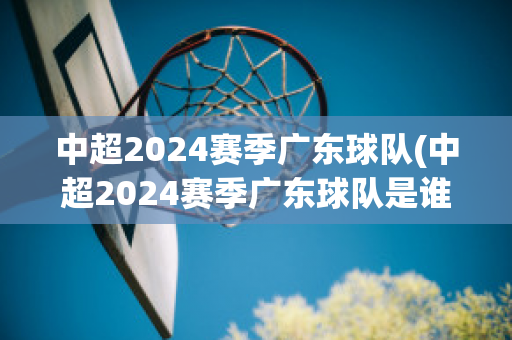 中超2024赛季广东球队(中超2024赛季广东球队是谁